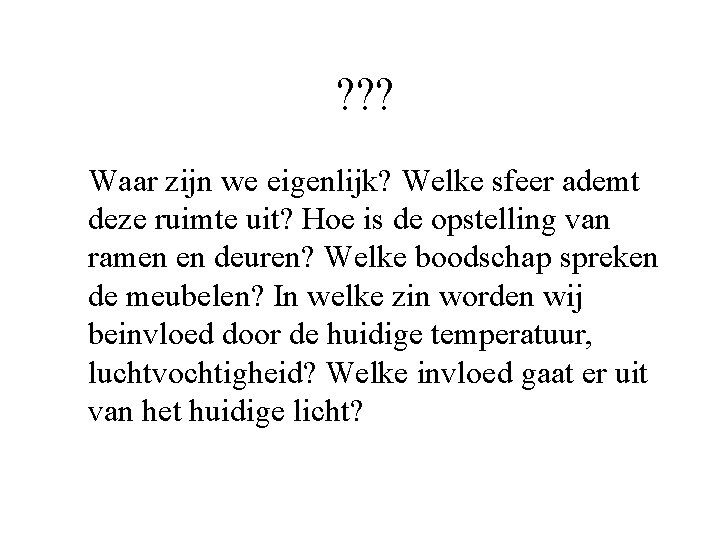 ???

Waar zijn we eigenlijk? Welke sfeer ademt deze ruimte uit? Hoe is de opstelling van ramen en deuren? Welke boodschap spreken de meubelen? In welke zin worden wij beinvloed door de huidige temperatuur, luchtvochtigheid? Welke invloed gaat er uit van het huidige licht?